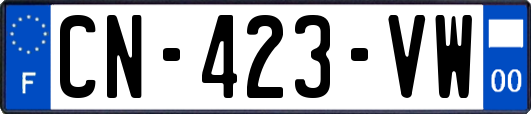 F

CN-423-VW

00